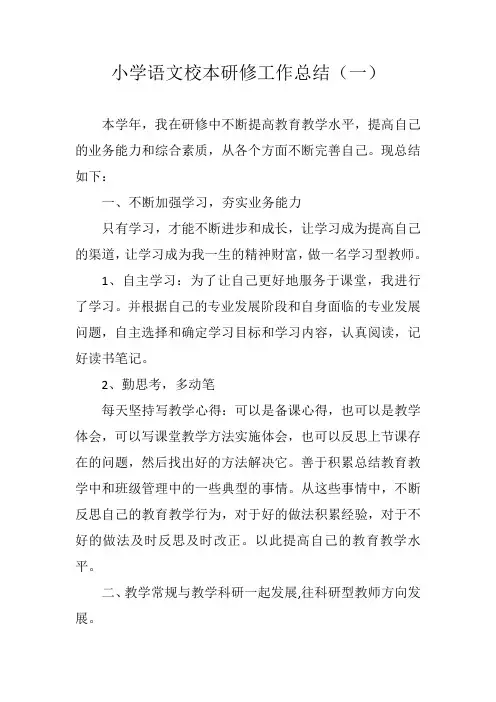 小学语文校本研修工作总结（一）

本学年，我在研修中不断提高教育教学水平，提高自己的业务能力和综合素质，从各个方面不断完善自己。现总结如下：

一、不断加强学习，夯实业务能力

只有学习，才能不断进步和成长，让学习成为提高自己的渠道，让学习成为我一生的精神财富，做一名学习型教师。

1、自主学习：为了让自己更好地服务于课堂，我进行了学习。并根据自己的专业发展阶段和自身面临的专业发展问题，自主选择和确定学习目标和学习内容，认真阅读，记好读书笔记。

2、勤思考，多动笔

每天坚持写教学心得：可以是备课心得，也可以是教学体会，可以写课堂教学方法实施体会，也可以反思上节课存在的问题，然后找出好的方法解决它。善于积累总结教育教学中和班级管理中的一些典型的事情。从这些事情中，不断反思自己的教育教学行为，对于好的做法积累经验，对于不好的做法及时反思及时改正。以此提高自己的教育教学水平。

二、教学常规与教学科研一起发展,往科研型教师方向发展。